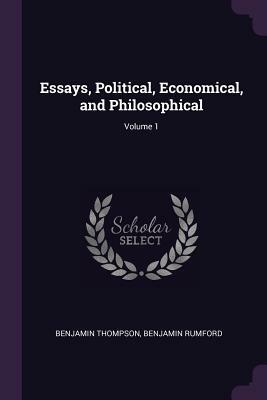 Essays, Political, Economical, and Philosophical

Volume 1

Scholar
SELECT

BENJAMIN THOMPSON, BENJAMIN RUMFORD